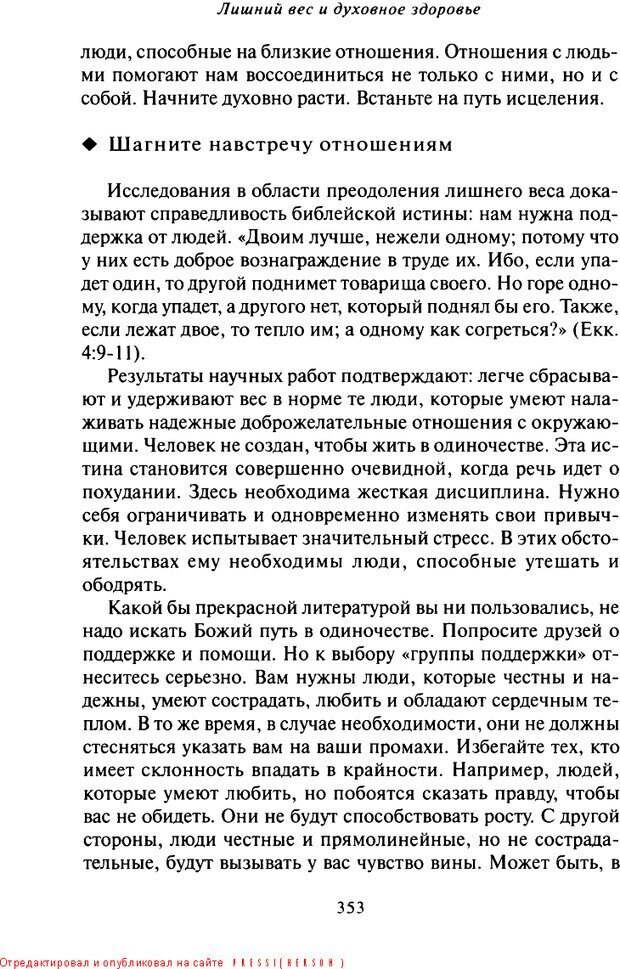 Лишний вес и духовное здоровье

люди, способные на близкие отношения. Отношения с людьми помогают нам воссоединиться не только с ними, но и с собой. Начните духовно расти. Встаньте на путь исцеления.

◆ Шагните навстречу отношениям

Исследования в области преодоления лишнего веса доказывают справедливость библейской истины: нам нужна поддержка от людей. «Двоим лучше, нежели одному; потому что у них есть доброе вознаграждение в труде их. Ибо, если упадет один, то другой поднимет товарища своего. Но горе одному, когда упадет, а другого нет, который поднял бы его. Также, если лежат двое, то тепло им; а одному как согреться?» (Екк. 4:9-11).

Результаты научных работ подтверждают: легче сбрасывают и удерживают вес в норме те люди, которые умеют налаживать надежные доброжелательные отношения с окружающими. Человек не создан, чтобы жить в одиночестве. Эта истина становится совершенно очевидной, когда речь идет о похудании. Здесь необходима жесткая дисциплина. Нужно себя ограничивать и одновременно изменять свои привычки. Человек испытывает значительный стресс. В этих обстоятельствах ему необходимы люди, способные утешать и ободрять.

Какой бы прекрасной литературой вы ни пользовались, не надо искать Божий путь в одиночестве. Попросите друзей о поддержке и помощи. Но к выбору «группы поддержки» отнеситесь серьезно. Вам нужны люди, которые честны и надежны, умеют сострадать, любить и обладают сердечным теплом. В то же время, в случае необходимости, они не должны стесняться указать вам на ваши промахи. Избегайте тех, кто имеет склонность впадать в крайности. Например, людей, которые умеют любить, но побоятся сказать правду, чтобы вас не обидеть. Они не будут способствовать росту. С другой стороны, люди честные и прямолинейные, но не сострадательные, будут вызывать у вас чувство вины. Может быть, в

353

Отредактировал и опубликовал на сайте PRESSI(HERSON)